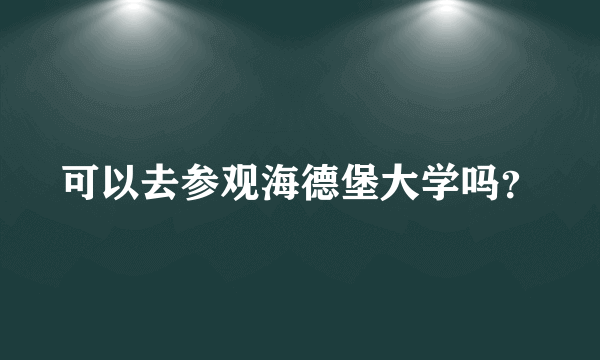 可以去参观海德堡大学吗?